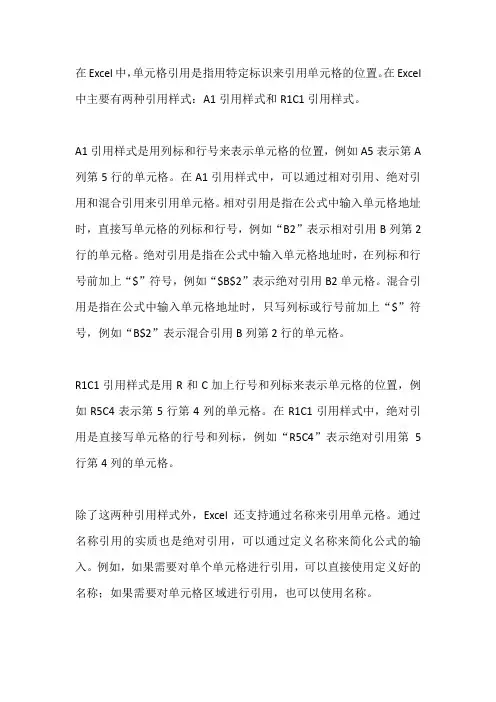 在 Excel 中，单元格引用是指用特定标识来引用单元格的位置。在 Excel 中主要有两种引用样式：A1 引用样式和 R1C1 引用样式。

A1 引用样式是用列标和行号来表示单元格的位置，例如 A5 表示第 A 列第 5 行的单元格。在 A1 引用样式中，可以通过相对引用、绝对引用和混合引用来引用单元格。相对引用是指在公式中输入单元格地址时，直接写单元格的列标和行号，例如“B2”表示相对引用 B 列第 2 行的单元格。绝对引用是指在公式中输入单元格地址时，在列标和行号前加上“$”符号，例如“$B$2”表示绝对引用 B2 单元格。混合引用是指在公式中输入单元格地址时，只写列标或行号前加上“$”符号，例如“B$2”表示混合引用 B 列第 2 行的单元格。

R1C1 引用样式是用 R 和 C 加上行号和列标来表示单元格的位置，例如 R5C4 表示第 5 行第 4 列的单元格。在 R1C1 引用样式中，绝对引用是直接写单元格的行号和列标，例如“R5C4”表示绝对引用第 5 行第 4 列的单元格。

除了这两种引用样式外，Excel 还支持通过名称来引用单元格。通过名称引用的实质也是绝对引用，可以通过定义名称来简化公式的输入。例如，如果需要对单个单元格进行引用，可以直接使用定义好的名称；如果需要对单元格区域进行引用，也可以使用名称。